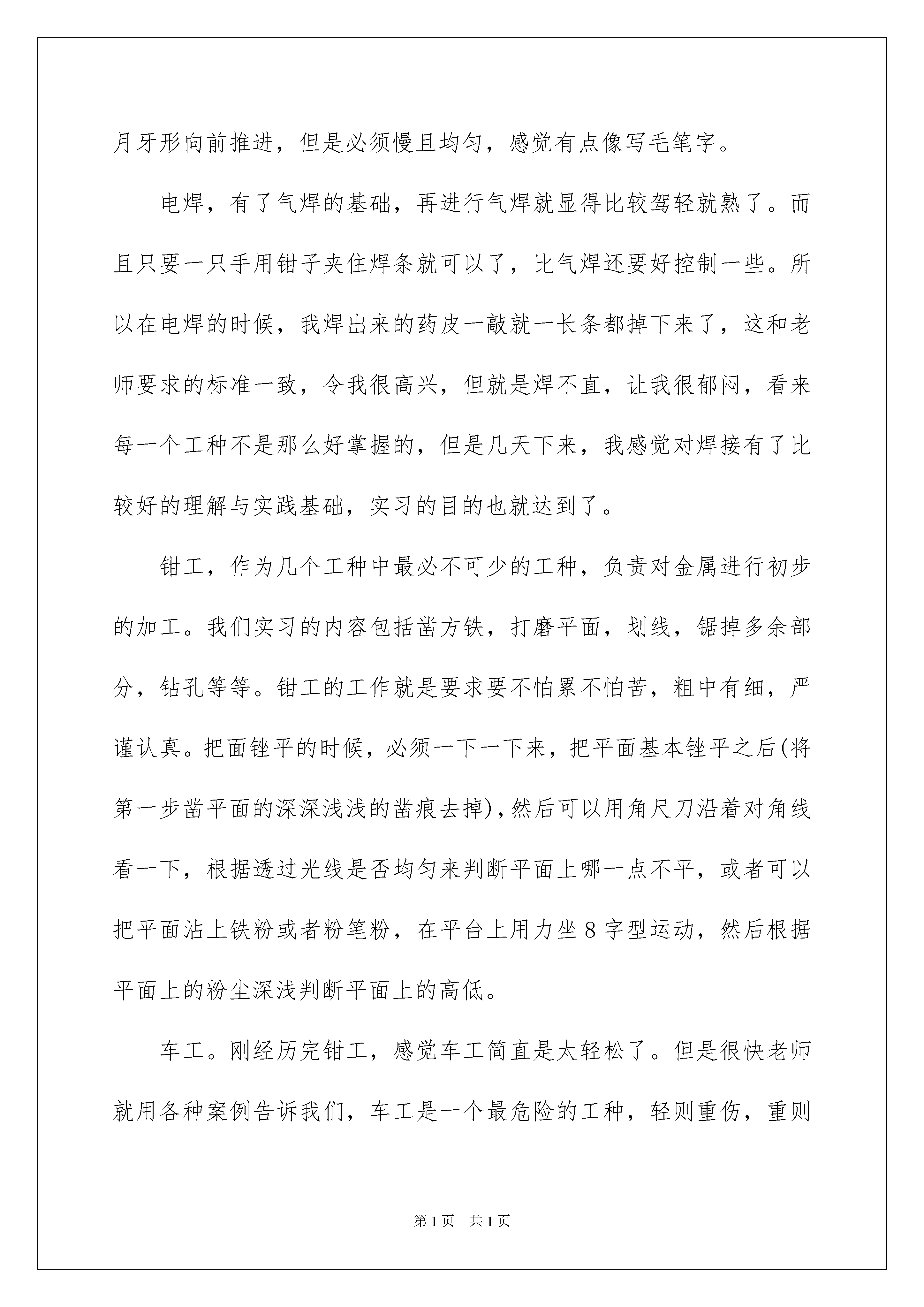 月牙形向前推进，但是必须慢且均匀，感觉有点像写毛笔字。

电焊，有了气焊的基础，再进行气焊就显得比较驾轻就熟了。而且只要一只手用钳子夹住焊条就可以了，比气焊还要好控制一些。所以在电焊的时候，我焊出来的药皮一敲就一长条都掉下来了，这和老师要求的标准一致，令我很高兴，但就是焊不直，让我很郁闷，看来每一个工种不是那么好掌握的，但是几天下来，我感觉对焊接有了比较好的理解与实践基础，实习的目的也就达到了。

钳工，作为几个工种中最必不可少的工种，负责对金属进行初步的加工。我们实习的内容包括凿方铁，打磨平面，划线，锯掉多余部分，钻孔等等。钳工的工作就是要求要不怕累不怕苦，粗中有细，严谨认真。把面锉平的时候，必须一下一下来，把平面基本锉平之后(将第一步凿平面的深深浅浅的凿痕去掉)，然后可以用角尺刀沿着对角线看一下，根据透过光线是否均匀来判断平面上哪一点不平，或者可以把平面沾上铁粉或者粉笔粉，在平台上用力坐8字型运动，然后根据平面上的粉尘深浅判断平面上的高低。

车工。刚经历完钳工，感觉车工简直是太轻松了。但是很快老师就用各种案例告诉我们，车工是一个最危险的工种，轻则重伤，重则

第1页 共1页